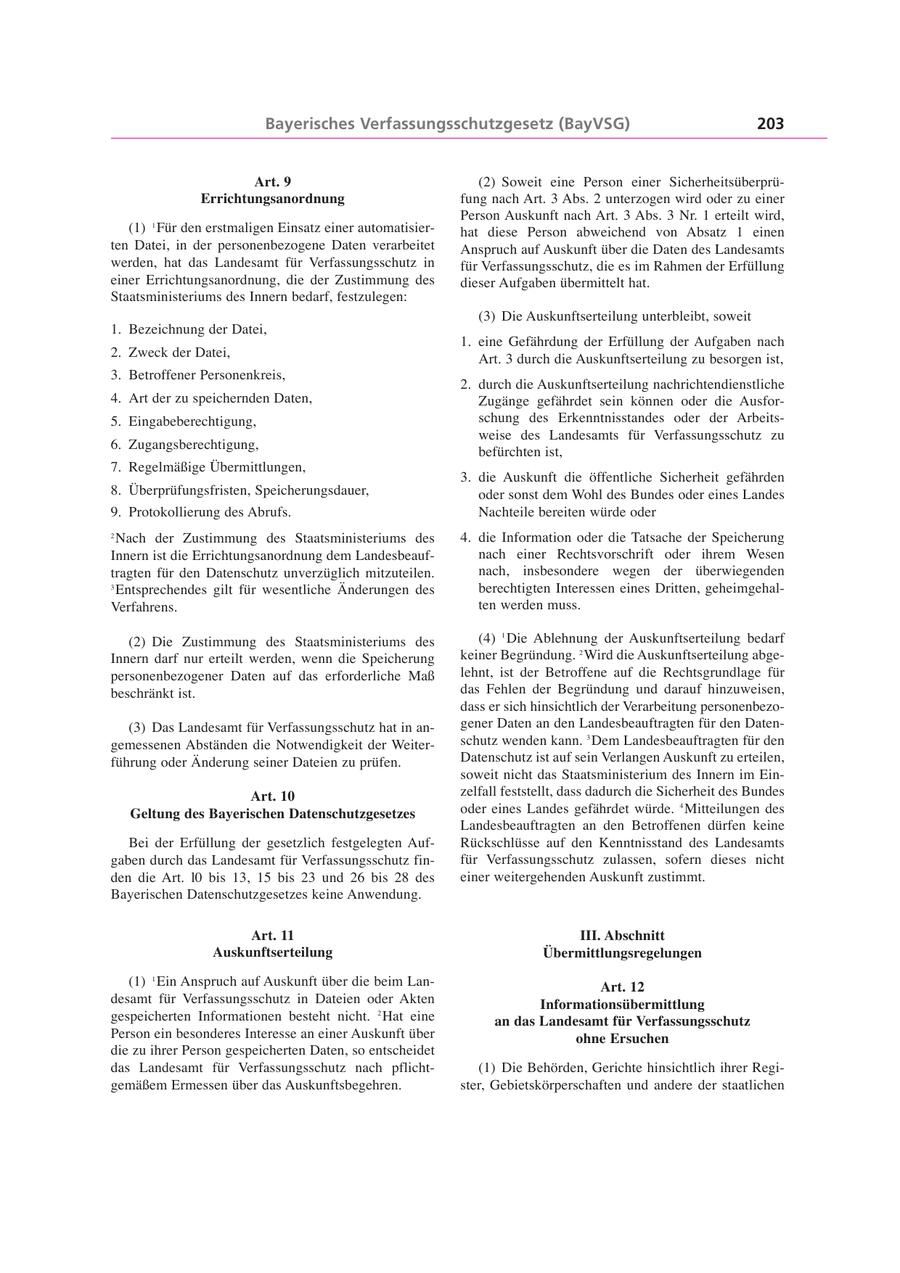 Bayerisches Verfassungsschutzgesetz (BayVSG) 203

Art. 9
Errichtungsanordnung

(1) $^1$Für den erstmaligen Einsatz einer automatisierten Datei, in der personenbezogene Daten verarbeitet werden, hat das Landesamt für Verfassungsschutz in einer Errichtungsanordnung, die der Zustimmung des Staatsministeriums des Innern bedarf, festzulegen:

1. Bezeichnung der Datei,
2. Zweck der Datei,
3. Betroffener Personenkreis,
4. Art der zu speichernden Daten,
5. Eingabeberechtigung,
6. Zugangsberechtigung,
7. Regelmäßige Übermittlungen,
8. Überprüfungsfristen, Speicherungsdauer,
9. Protokollierung des Abrufs.

$^2$Nach der Zustimmung des Staatsministeriums des Innern ist die Errichtungsanordnung dem Landesbeauftragten für den Datenschutz unverzüglich mitzuteilen. $^3$Entsprechendes gilt für wesentliche Änderungen des Verfahrens.

(2) Die Zustimmung des Staatsministeriums des Innern darf nur erteilt werden, wenn die Speicherung personenbezogener Daten auf das erforderliche Maß beschränkt ist.

(3) Das Landesamt für Verfassungsschutz hat in angemessenen Abständen die Notwendigkeit der Weiterführung oder Änderung seiner Dateien zu prüfen.

Art. 10
Geltung des Bayerischen Datenschutzgesetzes

Bei der Erfüllung der gesetzlich festgelegten Aufgaben durch das Landesamt für Verfassungsschutz finden die Art. l0 bis 13, 15 bis 23 und 26 bis 28 des Bayerischen Datenschutzgesetzes keine Anwendung.

Art. 11
Auskunftserteilung

(1) $^1$Ein Anspruch auf Auskunft über die beim Landesamt für Verfassungsschutz in Dateien oder Akten gespeicherten Informationen besteht nicht. $^2$Hat eine Person ein besonderes Interesse an einer Auskunft über die zu ihrer Person gespeicherten Daten, so entscheidet das Landesamt für Verfassungsschutz nach pflichtgemäßem Ermessen über das Auskunftsbegehren.

(2) Soweit eine Person einer Sicherheitsüberprüfung nach Art. 3 Abs. 2 unterzogen wird oder zu einer Person Auskunft nach Art. 3 Abs. 3 Nr. 1 erteilt wird, hat diese Person abweichend von Absatz 1 einen Anspruch auf Auskunft über die Daten des Landesamts für Verfassungsschutz, die es im Rahmen der Erfüllung dieser Aufgaben übermittelt hat.

(3) Die Auskunftserteilung unterbleibt, soweit

1. eine Gefährdung der Erfüllung der Aufgaben nach Art. 3 durch die Auskunftserteilung zu besorgen ist,
2. durch die Auskunftserteilung nachrichtendienstliche Zugänge gefährdet sein können oder die Ausforschung des Erkenntnisstandes oder der Arbeitsweise des Landesamts für Verfassungsschutz zu befürchten ist,
3. die Auskunft die öffentliche Sicherheit gefährden oder sonst dem Wohl des Bundes oder eines Landes Nachteile bereiten würde oder
4. die Information oder die Tatsache der Speicherung nach einer Rechtsvorschrift oder ihrem Wesen nach, insbesondere wegen der überwiegenden berechtigten Interessen eines Dritten, geheimgehalten werden muss.

(4) $^1$Die Ablehnung der Auskunftserteilung bedarf keiner Begründung. $^2$Wird die Auskunftserteilung abgelehnt, ist der Betroffene auf die Rechtsgrundlage für das Fehlen der Begründung und darauf hinzuweisen, dass er sich hinsichtlich der Verarbeitung personenbezogener Daten an den Landesbeauftragten für den Datenschutz wenden kann. $^3$Dem Landesbeauftragten für den Datenschutz ist auf sein Verlangen Auskunft zu erteilen, soweit nicht das Staatsministerium des Innern im Einzelfall feststellt, dass dadurch die Sicherheit des Bundes oder eines Landes gefährdet würde. $^4$Mitteilungen des Landesbeauftragten an den Betroffenen dürfen keine Rückschlüsse auf den Kenntnisstand des Landesamts für Verfassungsschutz zulassen, sofern dieses nicht einer weitergehenden Auskunft zustimmt.

III. Abschnitt
Übermittlungsregelungen

Art. 12
Informationsübermittlung an das Landesamt für Verfassungsschutz ohne Ersuchen

(1) Die Behörden, Gerichte hinsichtlich ihrer Register, Gebietskörperschaften und andere der staatlichen